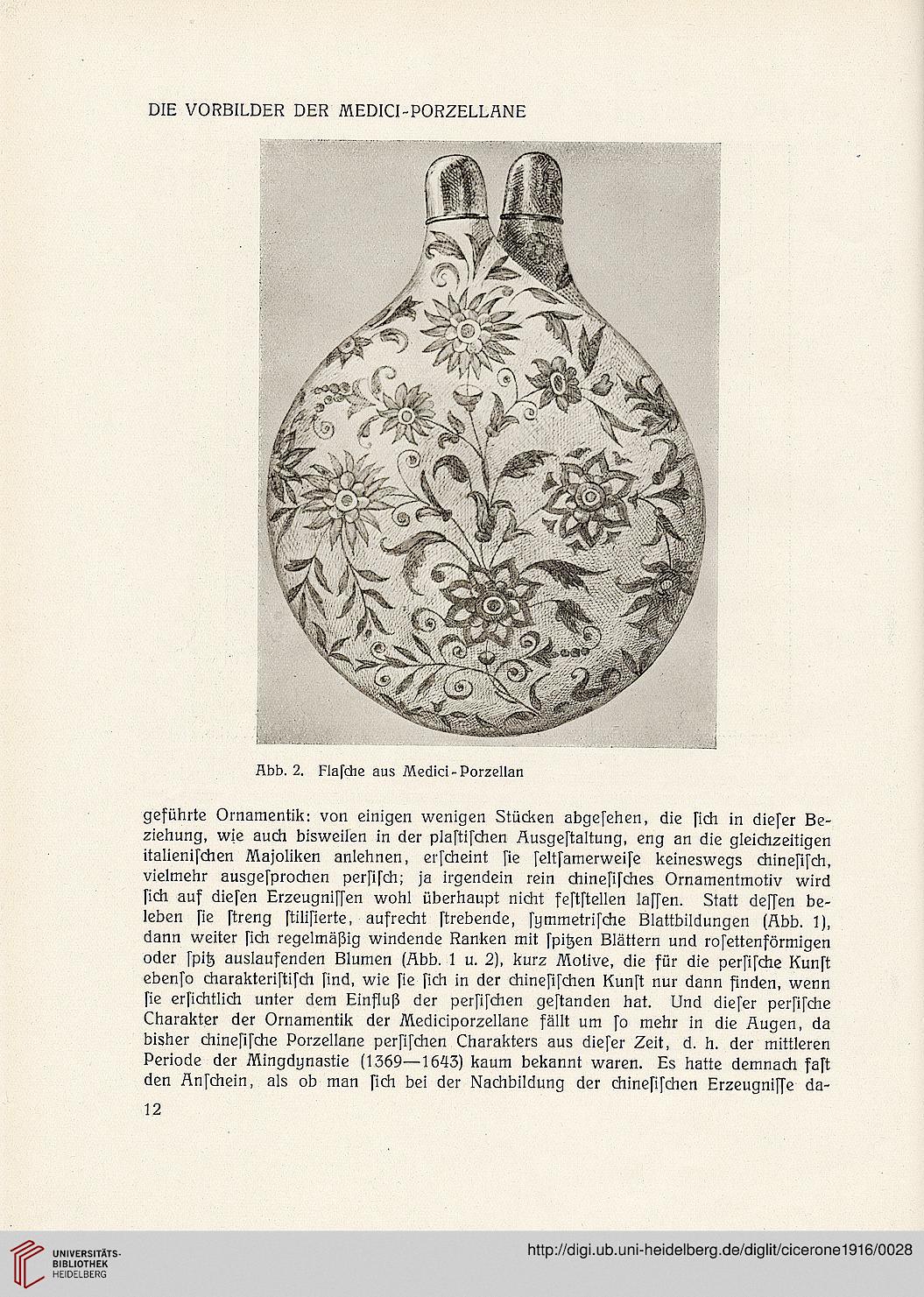 DIE VORBILDER DER MEDICI-PORZELLANE

Abb. 2. Flaſche aus Medici-Porzellan

geführte Ornamentik: von einigen wenigen Stücken abgeſehen, die ſich in dieſer Beziehung, wie auch bisweilen in der plaſtiſchen Ausgeſtaltung, eng an die gleichzeitigen italieniſchen Majoliken anlehnen, erſcheint ſie ſeltſamerweiſe keineswegs chineſiſch, vielmehr ausgeſprochen perſiſch; ja irgendein rein chineſiſches Ornamentmotiv wird ſich auf dieſen Erzeugniſſen wohl überhaupt nicht feſtſtellen laſſen. Statt deſſen beleben ſie ſtreng ſtiliſierte, aufrecht ſtrebende, ſymmetriſche Blattbildungen (Abb. 1), dann weiter ſich regelmäßig windende Ranken mit ſpitzen Blättern und roſettenförmigen oder ſpitz auslaufenden Blumen (Abb. 1 u. 2), kurz Motive, die für die perſiſche Kunſt ebenſo charakteriſtiſch ſind, wie ſie ſich in der chineſiſchen Kunſt nur dann finden, wenn ſie erſichtlich unter dem Einfluß der perſiſchen geſtanden hat. Und dieſer perſiſche Charakter der Ornamentik der Mediciporzellane fällt um ſo mehr in die Augen, da bisher chineſiſche Porzellane perſiſchen Charakters aus dieſer Zeit, d. h. der mittleren Periode der Mingdynaſtie (1369—1643) kaum bekannt waren. Es hatte demnach faſt den Anſchein, als ob man ſich bei der Nachbildung der chineſiſchen Erzeugniſſe da-

12

UNIVERSITÄTS-BIBLIOTHEK HEIDELBERG

http://digi.ub.uni-heidelberg.de/diglit/cicerone1916/0028